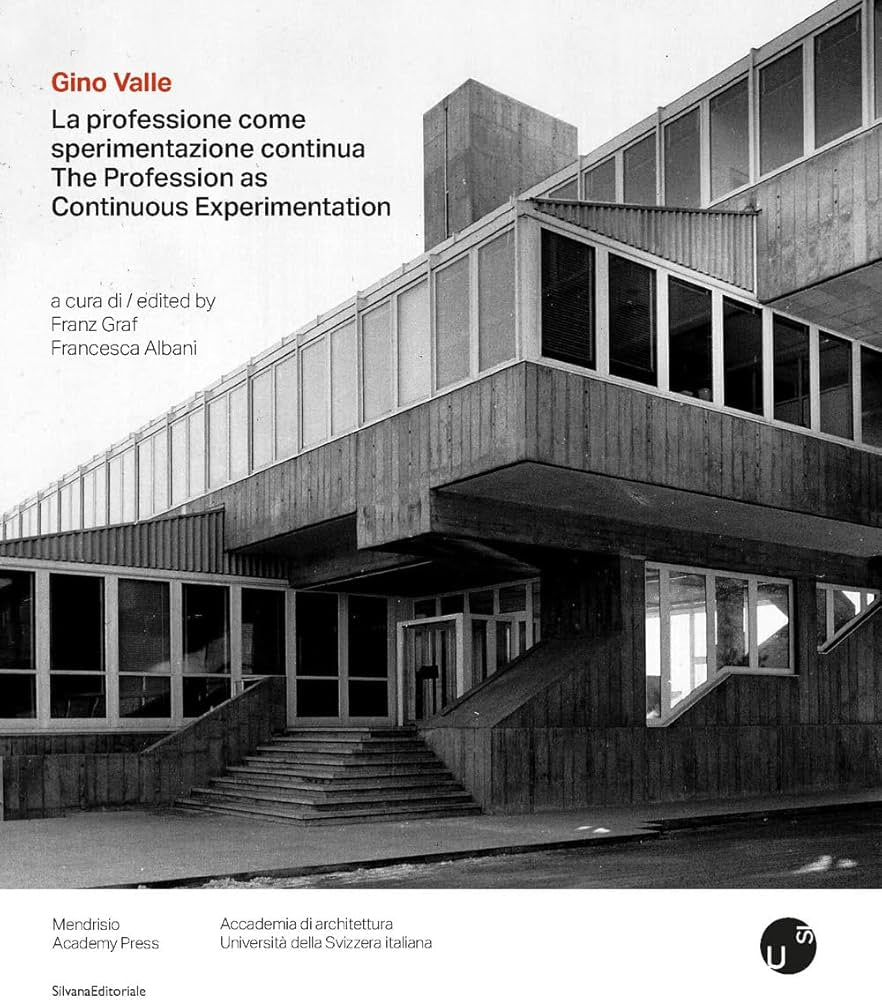 Gino Valle

La professione come sperimentazione continua
The Profession as Continuous Experimentation

a cura di / edited by
Franz Graf
Francesca Albani

Mendrisio
Academy Press

Accademia di architettura
Università della Svizzera italiana

USI

SilvanaEditoriale